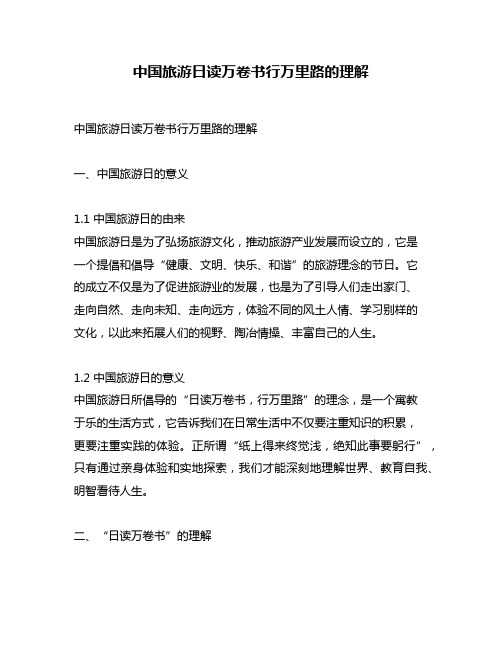 中国旅游日读万卷书行万里路的理解

中国旅游日读万卷书行万里路的理解

一、中国旅游日的意义

1.1 中国旅游日的由来
中国旅游日是为了弘扬旅游文化，推动旅游产业发展而设立的，它是一个提倡和倡导“健康、文明、快乐、和谐”的旅游理念的节日。它的成立不仅是为了促进旅游业的发展，也是为了引导人们走出家门、走向自然、走向未知、走向远方，体验不同的风土人情、学习别样的文化，以此来拓展人们的视野、陶冶情操、丰富自己的人生。

1.2 中国旅游日的意义
中国旅游日所倡导的“日读万卷书，行万里路”的理念，是一个寓教于乐的生活方式，它告诉我们在日常生活中不仅要注重知识的积累，更要注重实践的体验。正所谓“纸上得来终觉浅，绝知此事要躬行”，只有通过亲身体验和实地探索，我们才能深刻地理解世界、教育自我、明智看待人生。

二、“日读万卷书”的理解